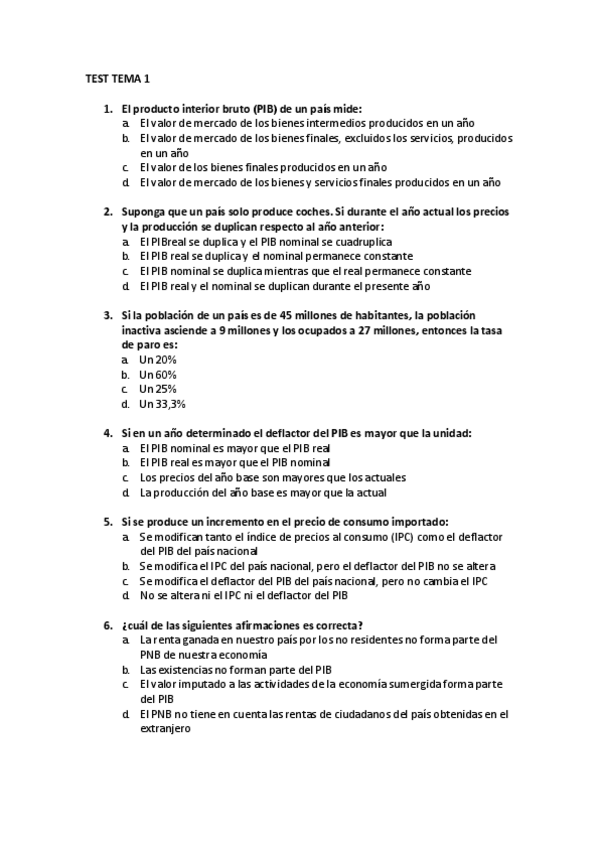 TEST TEMA 1

1. El producto interior bruto (PIB) de un país mide:
a. El valor de mercado de los bienes intermedios producidos en un año
b. El valor de mercado de los bienes finales, excluidos los servicios, producidos en un año
c. El valor de los bienes finales producidos en un año
d. El valor de mercado de los bienes y servicios finales producidos en un año

2. Suponga que un país solo produce coches. Si durante el año actual los precios y la producción se duplican respecto al año anterior:
a. El PIBreal se duplica y el PIB nominal se cuadruplica
b. El PIB real se duplica y el nominal permanece constante
c. El PIB nominal se duplica mientras que el real permanece constante
d. El PIB real y el nominal se duplican durante el presente año

3. Si la población de un país es de 45 millones de habitantes, la población inactiva asciende a 9 millones y los ocupados a 27 millones, entonces la tasa de paro es:
a. Un 20%
b. Un 60%
c. Un 25%
d. Un 33,3%

4. Si en un año determinado el deflactor del PIB es mayor que la unidad:
a. El PIB nominal es mayor que el PIB real
b. El PIB real es mayor que el PIB nominal
c. Los precios del año base son mayores que los actuales
d. La producción del año base es mayor que la actual

5. Si se produce un incremento en el precio de consumo importado:
a. Se modifican tanto el índice de precios al consumo (IPC) como el deflactor del PIB del país nacional
b. Se modifica el IPC del país nacional, pero el deflactor del PIB no se altera
c. Se modifica el deflactor del PIB del país nacional, pero no cambia el IPC
d. No se altera ni el IPC ni el deflactor del PIB

6. ¿cuál de las siguientes afirmaciones es correcta?
a. La renta ganada en nuestro país por los no residentes no forma parte del PNB de nuestra economía
b. Las existencias no forman parte del PIB
c. El valor imputado a las actividades de la economía sumergida forma parte del PIB
d. El PNB no tiene en cuenta las rentas de ciudadanos del país obtenidas en el extranjero